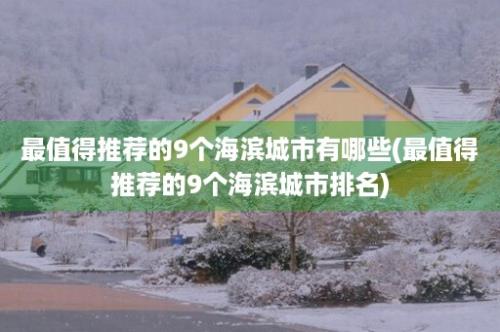 最值得推荐的9个海滨城市有哪些(最值得推荐的9个海滨城市排名)